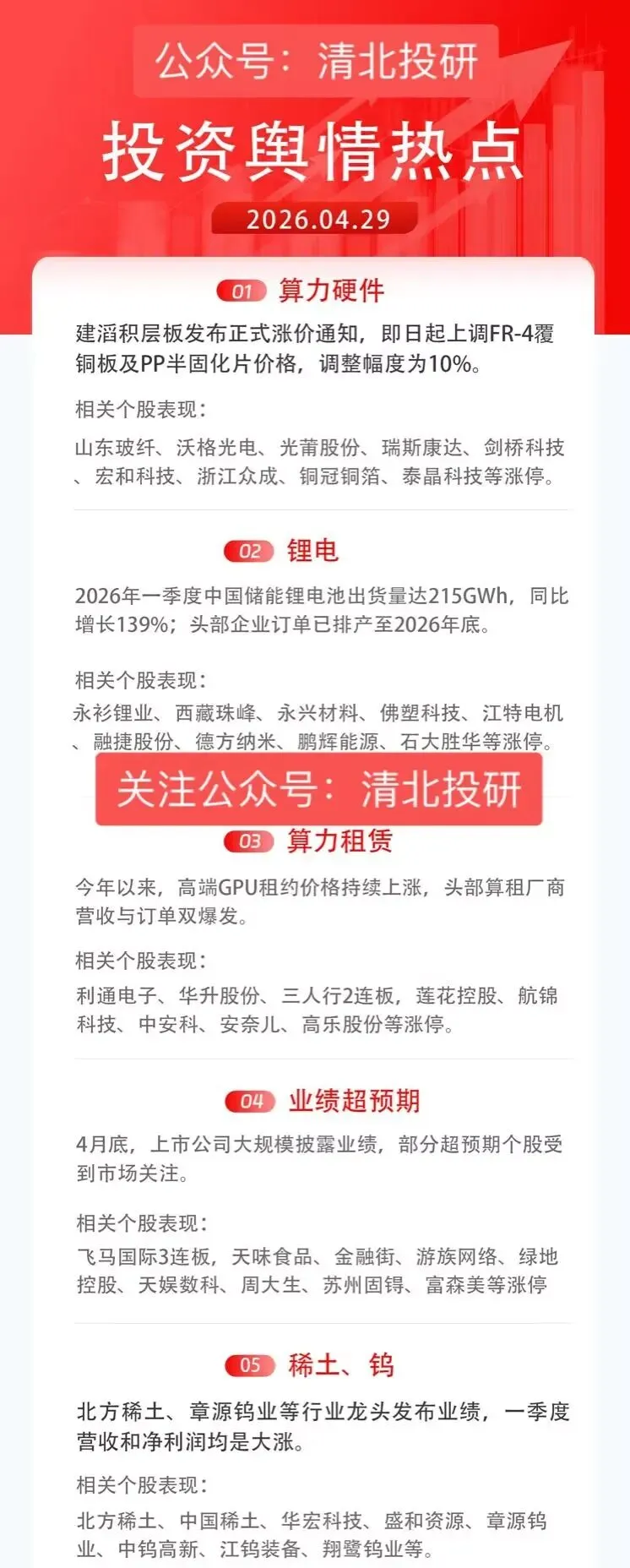 公众号：清北投研

投资舆情热点

2026.04.29

01 算力硬件

建滔积层板发布正式涨价通知，即日起上调FR-4覆铜板及PP半固化片价格，调整幅度为10%。

相关个股表现：

山东玻纤、沃格光电、光莆股份、瑞斯康达、剑桥科技、宏和科技、浙江众成、铜冠铜箔、泰晶科技等涨停。

02 锂电

2026年一季度中国储能锂电池出货量达215GWh，同比增长139%；头部企业订单已排产至2026年底。

相关个股表现：

永衫锂业、西藏珠峰、永兴材料、佛塑科技、江特电机、融捷股份、德方纳米、鹏辉能源、石大胜华等涨停。

关注公众号：清北投研

03 算力租赁

今年以来，高端GPU租约价格持续上涨，头部算租厂商营收与订单双爆发。

相关个股表现：

利通电子、华升股份、三人行2连板，莲花控股、航锦科技、中安科、安奈儿、高乐股份等涨停。

04 业绩超预期

4月底，上市公司大规模披露业绩，部分超预期个股受到市场关注。

相关个股表现：

飞马国际3连板，天味食品、金融街、游族网络、绿地控股、天娱数科、周大生、苏州固锝、富森美等涨停

05 稀土、钨

北方稀土、章源钨业等行业龙头发布业绩，一季度营收和净利润均是大涨。

相关个股表现：

北方稀土、中国稀土、华宏科技、盛和资源、章源钨业、中钨高新、江钨装备、翔鹭钨业等。